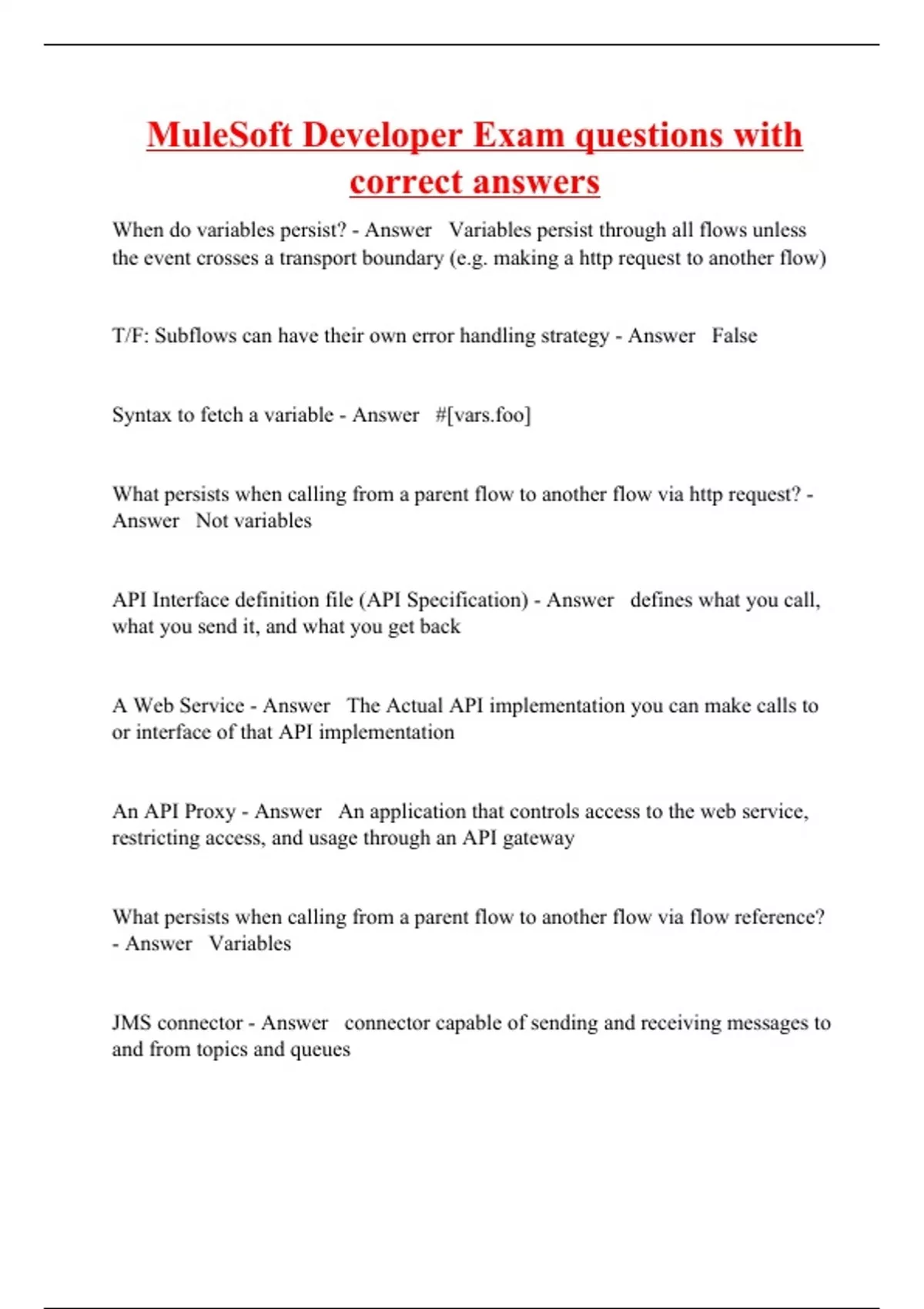 MuleSoft Developer Exam questions with correct answers

When do variables persist? - Answer Variables persist through all flows unless the event crosses a transport boundary (e.g. making a http request to another flow)

T/F: Subflows can have their own error handling strategy - Answer False

Syntax to fetch a variable - Answer #[vars.foo]

What persists when calling from a parent flow to another flow via http request? - Answer Not variables

API Interface definition file (API Specification) - Answer defines what you call, what you send it, and what you get back

A Web Service - Answer The Actual API implementation you can make calls to or interface of that API implementation

An API Proxy - Answer An application that controls access to the web service, restricting access, and usage through an API gateway

What persists when calling from a parent flow to another flow via flow reference? - Answer Variables

JMS connector - Answer connector capable of sending and receiving messages to and from topics and queues